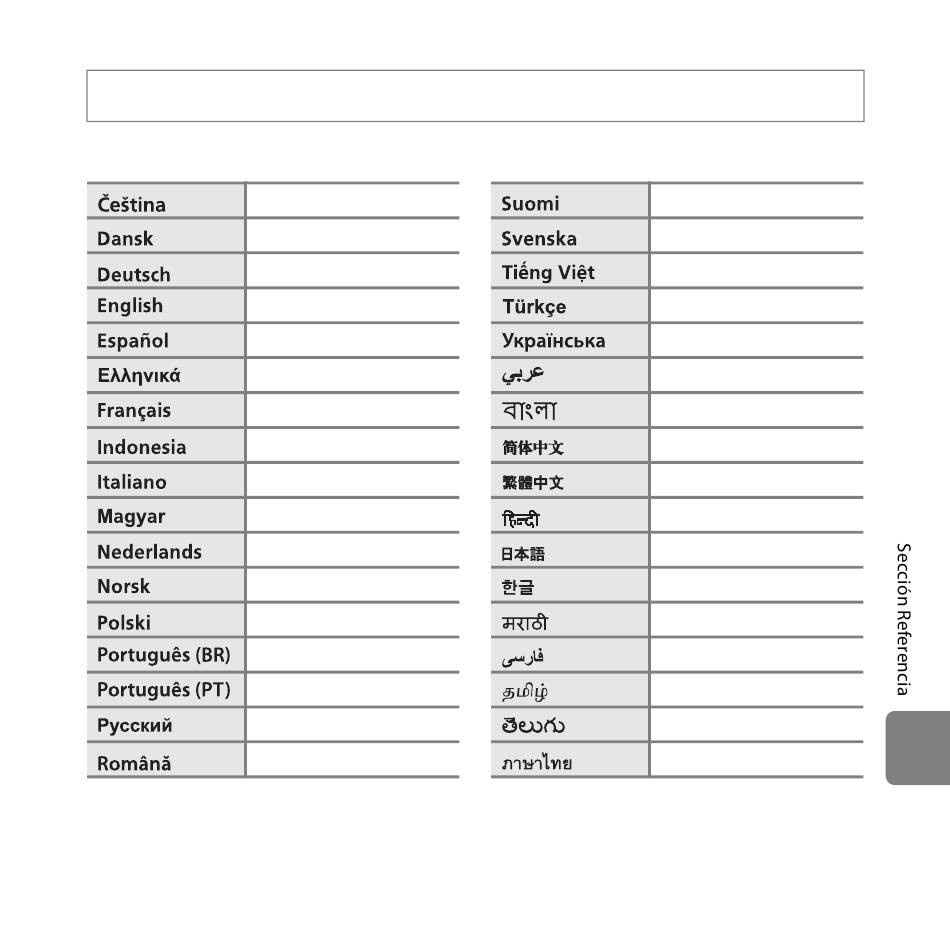 | Čeština | |
|---|---|
| Dansk | |
| Deutsch | |
| English | |
| Español | |
| Ελληνικά | |
| Français | |
| Indonesia | |
| Italiano | |
| Magyar | |
| Nederlands | |
| Norsk | |
| Polski | |
| Português (BR) | |
| Português (PT) | |
| Русский | |
| Română | |

| Suomi | |
|---|---|
| Svenska | |
| Tiếng Việt | |
| Türkçe | |
| Українська | |
| عربي | |
| বাংলা | |
| 简体中文 | |
| 繁體中文 | |
| हिन्दी | |
| 日本語 | |
| 한글 | |
| मराठी | |
| فارسی | |
| தமிழ் | |
| తెలుగు | |
| ภาษาไทย | |

Sección Referencia